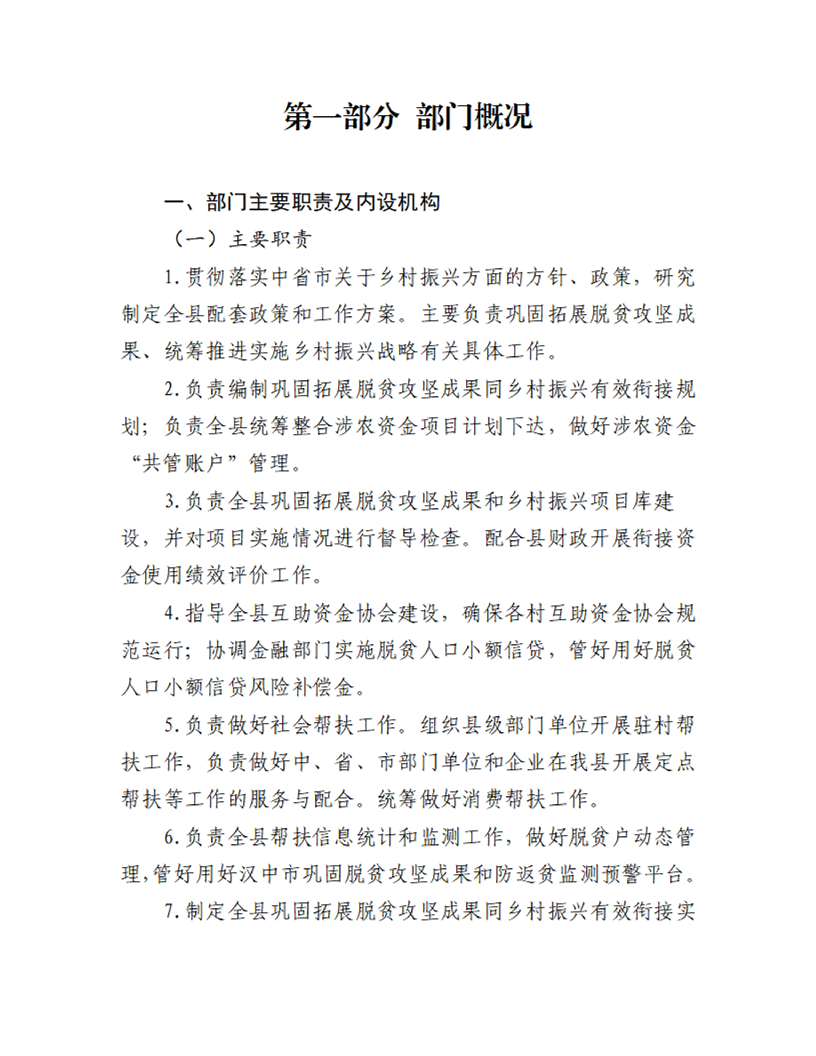 第一部分 部门概况

一、部门主要职责及内设机构

（一）主要职责

1.贯彻落实中省市关于乡村振兴方面的方针、政策，研究制定全县配套政策和工作方案。主要负责巩固拓展脱贫攻坚成果、统筹推进实施乡村振兴战略有关具体工作。

2.负责编制巩固拓展脱贫攻坚成果同乡村振兴有效衔接规划；负责全县统筹整合涉农资金项目计划下达，做好涉农资金“共管账户”管理。

3.负责全县巩固拓展脱贫攻坚成果和乡村振兴项目库建设，并对项目实施情况进行督导检查。配合县财政开展衔接资金使用绩效评价工作。

4.指导全县互助资金协会建设，确保各村互助资金协会规范运行；协调金融部门实施脱贫人口小额信贷，管好用好脱贫人口小额信贷风险补偿金。

5.负责做好社会帮扶工作。组织县级部门单位开展驻村帮扶工作，负责做好中、省、市部门单位和企业在我县开展定点帮扶等工作的服务与配合。统筹做好消费帮扶工作。

6.负责全县帮扶信息统计和监测工作，做好脱贫户动态管理，管好用好汉中市巩固脱贫攻坚成果和防返贫监测预警平台。

7.制定全县巩固拓展脱贫攻坚成果同乡村振兴有效衔接实